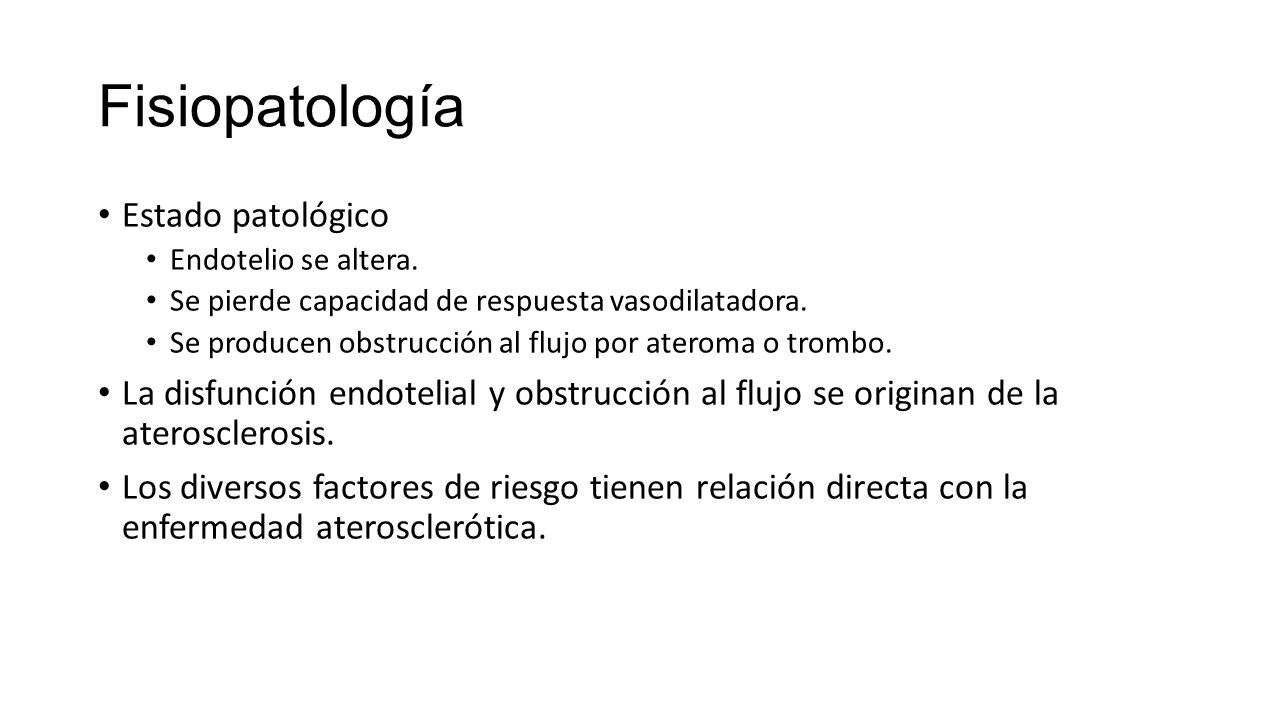 Fisiopatología

• Estado patológico
  • Endotelio se altera.
  • Se pierde capacidad de respuesta vasodilatadora.
  • Se producen obstrucción al flujo por ateroma o trombo.
• La disfunción endotelial y obstrucción al flujo se originan de la aterosclerosis.
• Los diversos factores de riesgo tienen relación directa con la enfermedad aterosclerótica.